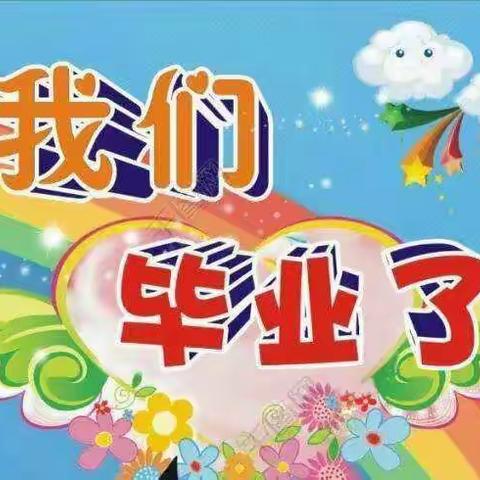 我们
毕业了